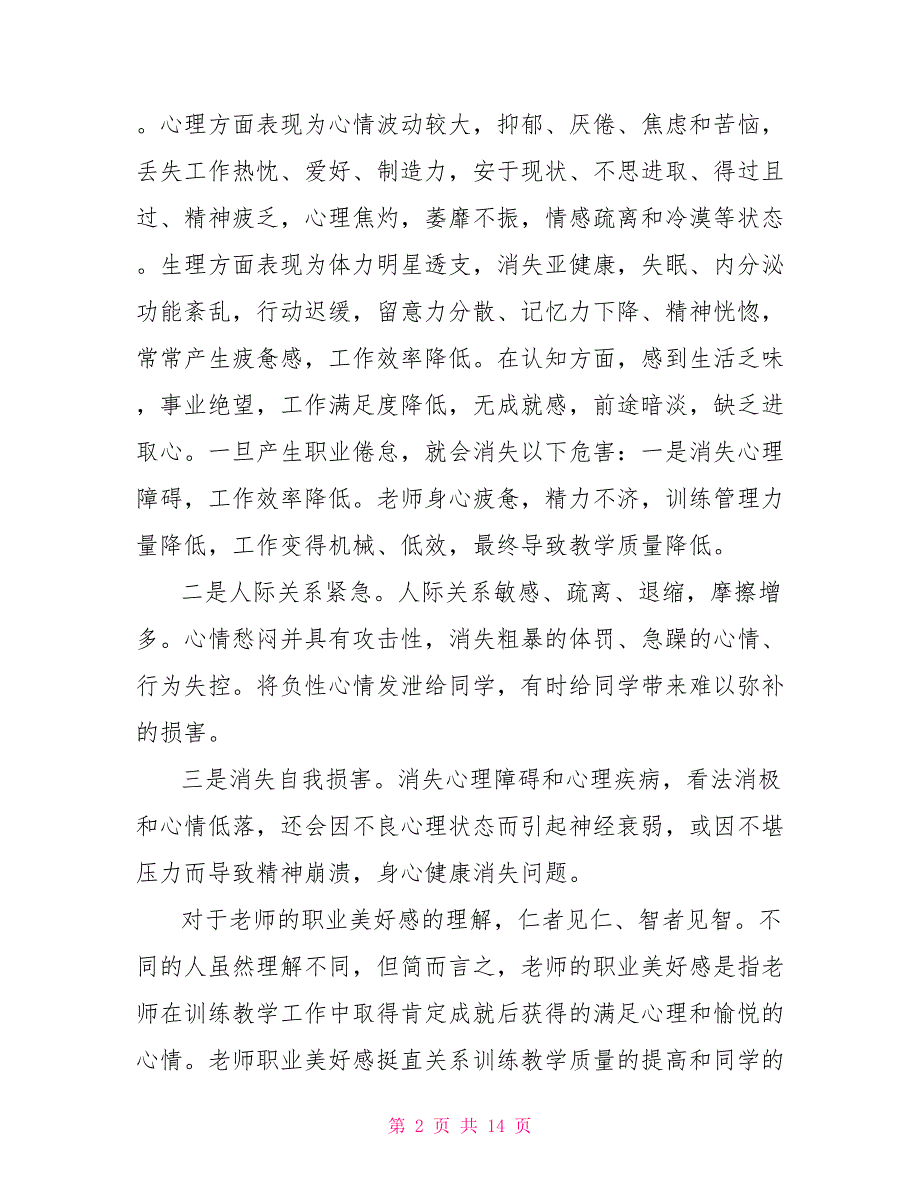 。心理方面表现为心情波动较大，抑郁、厌倦、焦虑和苦恼，丢失工作热忱、爱好、制造力，安于现状、不思进取、得过且过、精神疲乏，心理焦灼，萎靡不振，情感疏离和冷漠等状态。生理方面表现为体力明星透支，消失亚健康，失眠、内分泌功能紊乱，行动迟缓，留意力分散、记忆力下降、精神恍惚，常常产生疲惫感，工作效率降低。在认知方面，感到生活乏味，事业绝望，工作满足度降低，无成就感，前途暗淡，缺乏进取心。一旦产生职业倦怠，就会消失以下危害：一是消失心理障碍，工作效率降低。老师身心疲惫，精力不济，训练管理力量降低，工作变得机械、低效，最终导致教学质量降低。

二是人际关系紧急。人际关系敏感、疏离、退缩，摩擦增多。心情愁闷并具有攻击性，消失粗暴的体罚、急躁的心情、行为失控。将负性心情发泄给同学，有时给同学带来难以弥补的损害。

三是消失自我损害。消失心理障碍和心理疾病，看法消极和心情低落，还会因不良心理状态而引起神经衰弱，或因不堪压力而导致精神崩溃，身心健康消失问题。

对于老师的职业美好感的理解，仁者见仁、智者见智。不同的人虽然理解不同，但简而言之，老师的职业美好感是指老师在训练教学工作中取得肯定成就后获得的满足心理和愉悦的心情。老师职业美好感挺直关系训练教学质量的提高和同学的

第 2 页 共 14 页